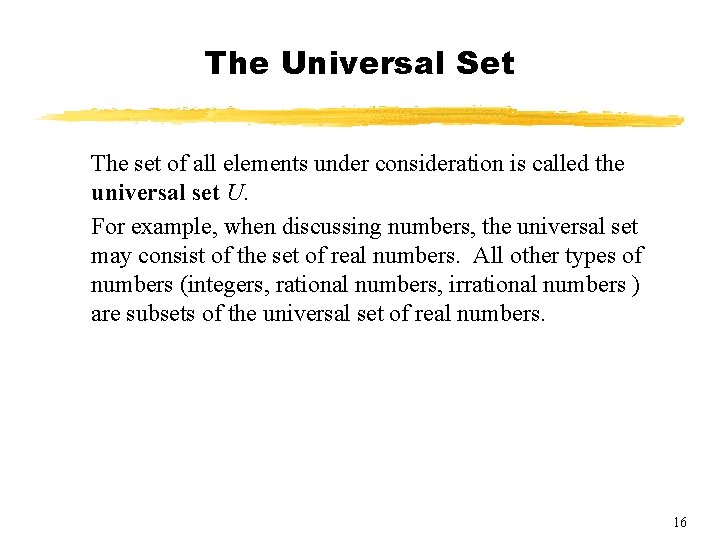 The Universal Set

The set of all elements under consideration is called the universal set U.

For example, when discussing numbers, the universal set may consist of the set of real numbers. All other types of numbers (integers, rational numbers, irrational numbers ) are subsets of the universal set of real numbers.

16